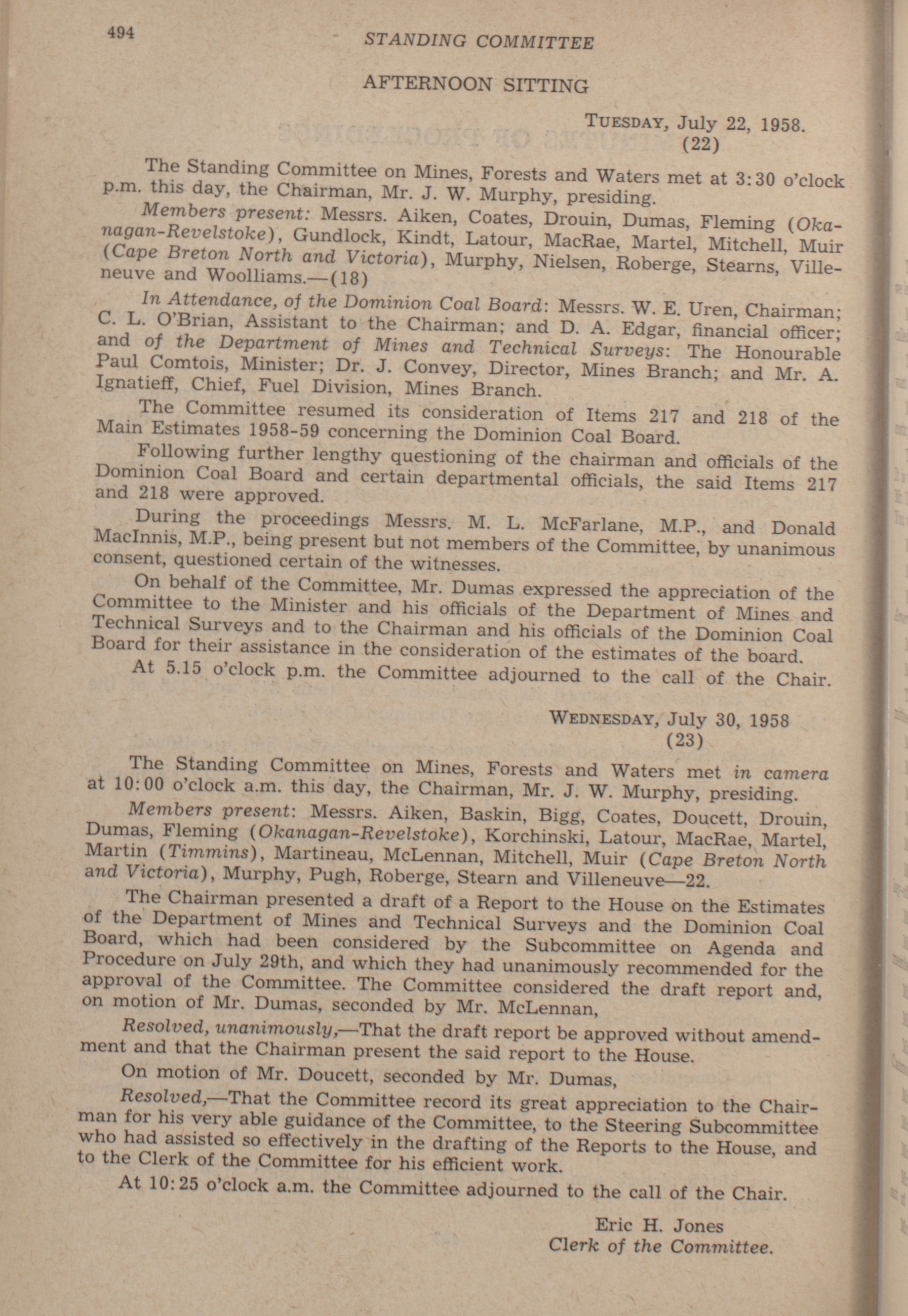 494 STANDING COMMITTEE

AFTERNOON SITTING

TUESDAY, July 22, 1958.
(22)

The Standing Committee on Mines, Forests and Waters met at 3:30 o'clock p.m. this day, the Chairman, Mr. J. W. Murphy, presiding.

Members present: Messrs. Aiken, Coates, Drouin, Dumas, Fleming (Okanagan-Revelstoke), Gundlock, Kindt, Latour, MacRae, Martel, Mitchell, Muir (Cape Breton North and Victoria), Murphy, Nielsen, Roberge, Stearns, Villeneuve and Woolliams.—(18)

In Attendance, of the Dominion Coal Board: Messrs. W. E. Uren, Chairman; C. L. O'Brian, Assistant to the Chairman; and D. A. Edgar, financial officer; and of the Department of Mines and Technical Surveys: The Honourable Paul Comtois, Minister; Dr. J. Convey, Director, Mines Branch; and Mr. A. Ignatieff, Chief, Fuel Division, Mines Branch.

The Committee resumed its consideration of Items 217 and 218 of the Main Estimates 1958-59 concerning the Dominion Coal Board.

Following further lengthy questioning of the chairman and officials of the Dominion Coal Board and certain departmental officials, the said Items 217 and 218 were approved.

During the proceedings Messrs. M. L. McFarlane, M.P., and Donald MacInnis, M.P., being present but not members of the Committee, by unanimous consent, questioned certain of the witnesses.

On behalf of the Committee, Mr. Dumas expressed the appreciation of the Committee to the Minister and his officials of the Department of Mines and Technical Surveys and to the Chairman and his officials of the Dominion Coal Board for their assistance in the consideration of the estimates of the board.

At 5.15 o'clock p.m. the Committee adjourned to the call of the Chair.

WEDNESDAY, July 30, 1958
(23)

The Standing Committee on Mines, Forests and Waters met in camera at 10:00 o'clock a.m. this day, the Chairman, Mr. J. W. Murphy, presiding.

Members present: Messrs. Aiken, Baskin, Bigg, Coates, Doucett, Drouin, Dumas, Fleming (Okanagan-Revelstoke), Korchinski, Latour, MacRae, Martel, Martin (Timmins), Martineau, McLennan, Mitchell, Muir (Cape Breton North and Victoria), Murphy, Pugh, Roberge, Stearn and Villeneuve—22.

The Chairman presented a draft of a Report to the House on the Estimates of the Department of Mines and Technical Surveys and the Dominion Coal Board, which had been considered by the Subcommittee on Agenda and Procedure on July 29th, and which they had unanimously recommended for the approval of the Committee. The Committee considered the draft report and, on motion of Mr. Dumas, seconded by Mr. McLennan,

Resolved, unanimously,—That the draft report be approved without amendment and that the Chairman present the said report to the House.

On motion of Mr. Doucett, seconded by Mr. Dumas,

Resolved,—That the Committee record its great appreciation to the Chairman for his very able guidance of the Committee, to the Steering Subcommittee who had assisted so effectively in the drafting of the Reports to the House, and to the Clerk of the Committee for his efficient work.

At 10:25 o'clock a.m. the Committee adjourned to the call of the Chair.

Eric H. Jones
Clerk of the Committee.